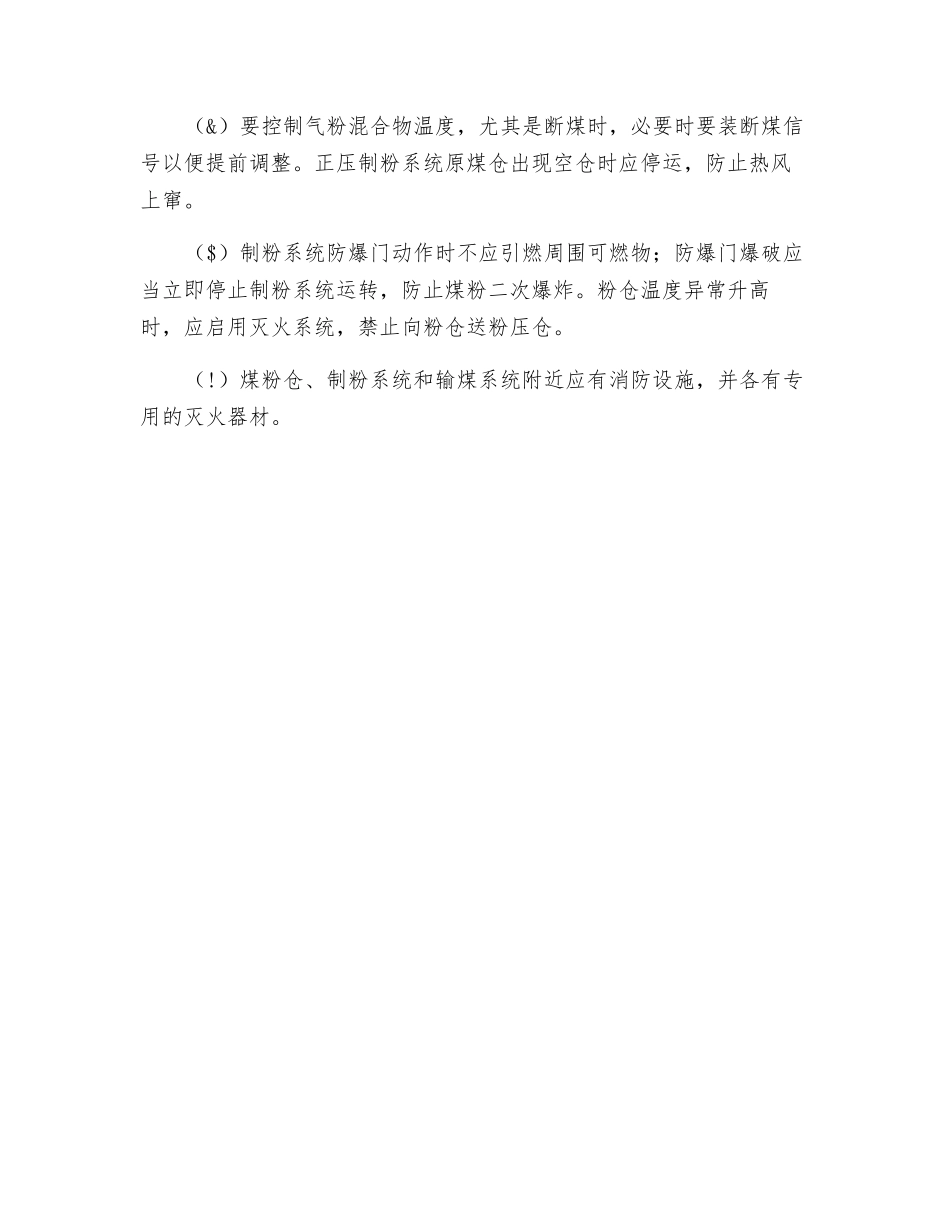 （&）要控制气粉混合物温度，尤其是断煤时，必要时要装断煤信号以便提前调整。正压制粉系统原煤仓出现空仓时应停运，防止热风上窜。

（$）制粉系统防爆门动作时不应引燃周围可燃物；防爆门爆破应当立即停止制粉系统运转，防止煤粉二次爆炸。粉仓温度异常升高时，应启用灭火系统，禁止向粉仓送粉压仓。

（!）煤粉仓、制粉系统和输煤系统附近应有消防设施，并各有专用的灭火器材。